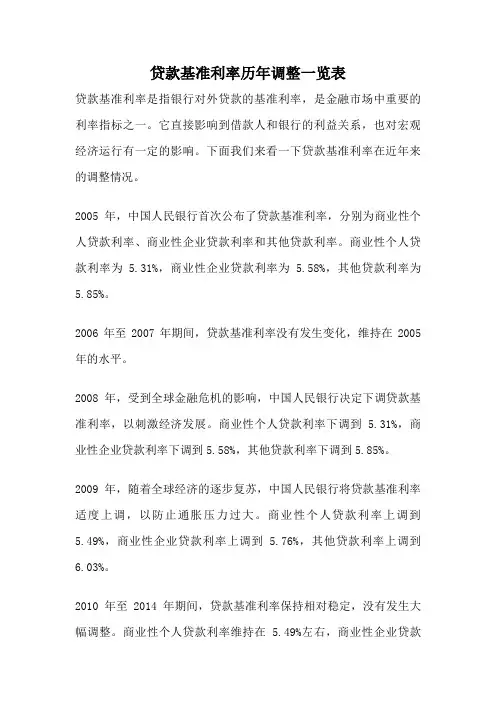 贷款基准利率历年调整一览表

贷款基准利率是指银行对外贷款的基准利率，是金融市场中重要的利率指标之一。它直接影响到借款人和银行的利益关系，也对宏观经济运行有一定的影响。下面我们来看一下贷款基准利率在近年来的调整情况。

2005 年，中国人民银行首次公布了贷款基准利率，分别为商业性个人贷款利率、商业性企业贷款利率和其他贷款利率。商业性个人贷款利率为 5.31%，商业性企业贷款利率为 5.58%，其他贷款利率为 5.85%。

2006 年至 2007 年期间，贷款基准利率没有发生变化，维持在 2005 年的水平。

2008 年，受到全球金融危机的影响，中国人民银行决定下调贷款基准利率，以刺激经济发展。商业性个人贷款利率下调到 5.31%，商业性企业贷款利率下调到 5.58%，其他贷款利率下调到 5.85%。

2009 年，随着全球经济的逐步复苏，中国人民银行将贷款基准利率适度上调，以防止通胀压力过大。商业性个人贷款利率上调到 5.49%，商业性企业贷款利率上调到 5.76%，其他贷款利率上调到 6.03%。

2010 年至 2014 年期间，贷款基准利率保持相对稳定，没有发生大幅调整。商业性个人贷款利率维持在 5.49%左右，商业性企业贷款